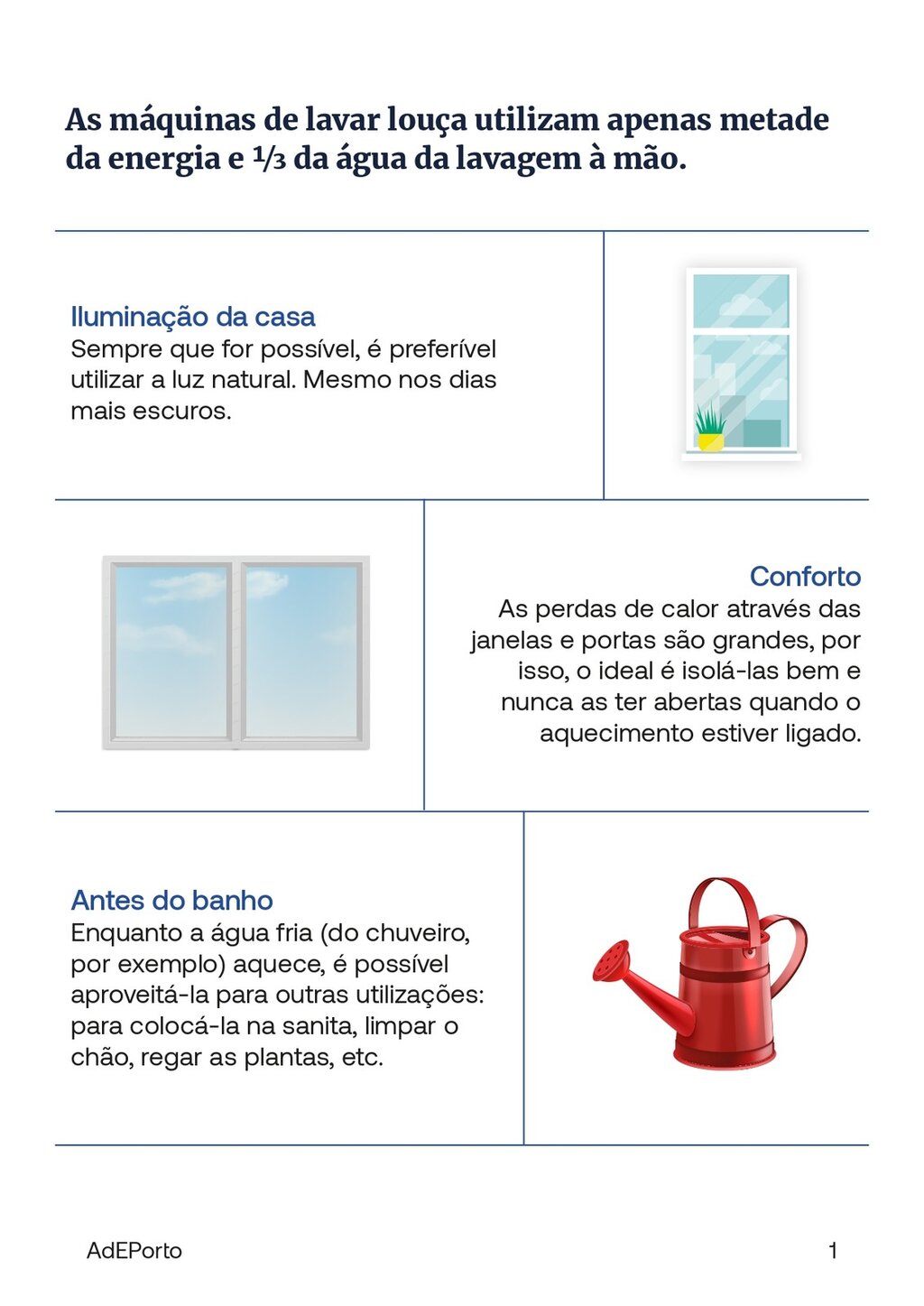 As máquinas de lavar louça utilizam apenas metade da energia e ⅓ da água da lavagem à mão.

Iluminação da casa
Sempre que for possível, é preferível utilizar a luz natural. Mesmo nos dias mais escuros.

Conforto
As perdas de calor através das janelas e portas são grandes, por isso, o ideal é isolá-las bem e nunca as ter abertas quando o aquecimento estiver ligado.

Antes do banho
Enquanto a água fria (do chuveiro, por exemplo) aquece, é possível aproveitá-la para outras utilizações: para colocá-la na sanita, limpar o chão, regar as plantas, etc.

AdEPorto

1